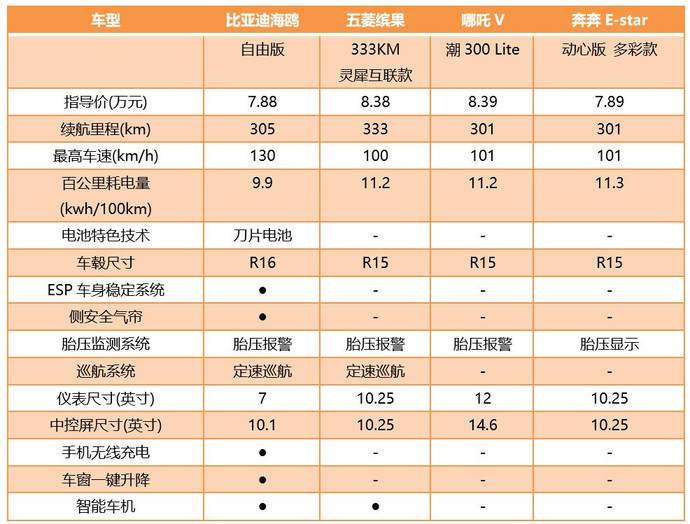 | 车型 | 比亚迪海鸥 | 五菱缤果 | 哪吒 V | 奔奔 E-star |
|---|---|---|---|---|
| | 自由版 | 333KM 灵犀互联款 | 潮 300 Lite | 动心版 多彩款 |
| 指导价(万元) | 7.88 | 8.38 | 8.39 | 7.89 |
| 续航里程(km) | 305 | 333 | 301 | 301 |
| 最高车速(km/h) | 130 | 100 | 101 | 101 |
| 百公里耗电量 (kwh/100km) | 9.9 | 11.2 | 11.2 | 11.3 |
| 电池特色技术 | 刀片电池 | - | - | - |
| 车毂尺寸 | R16 | R15 | R15 | R15 |
| ESP 车身稳定系统 | ● | - | - | - |
| 侧安全气帘 | ● | - | - | - |
| 胎压监测系统 | 胎压报警 | 胎压报警 | 胎压报警 | 胎压显示 |
| 巡航系统 | 定速巡航 | 定速巡航 | - | - |
| 仪表尺寸(英寸) | 7 | 10.25 | 12 | 10.25 |
| 中控屏尺寸(英寸) | 10.1 | 10.25 | 14.6 | 10.25 |
| 手机无线充电 | ● | - | - | - |
| 车窗一键升降 | ● | - | - | - |
| 智能车机 | ● | ● | - | - |